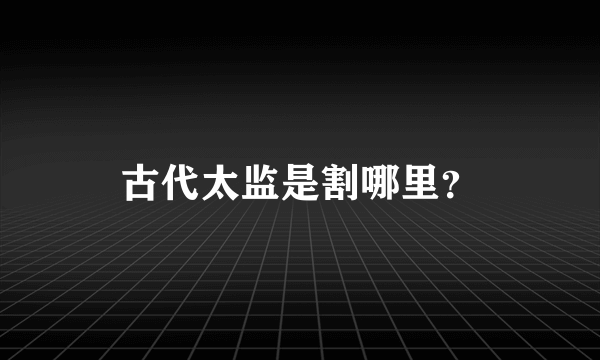 古代太监是割哪里?